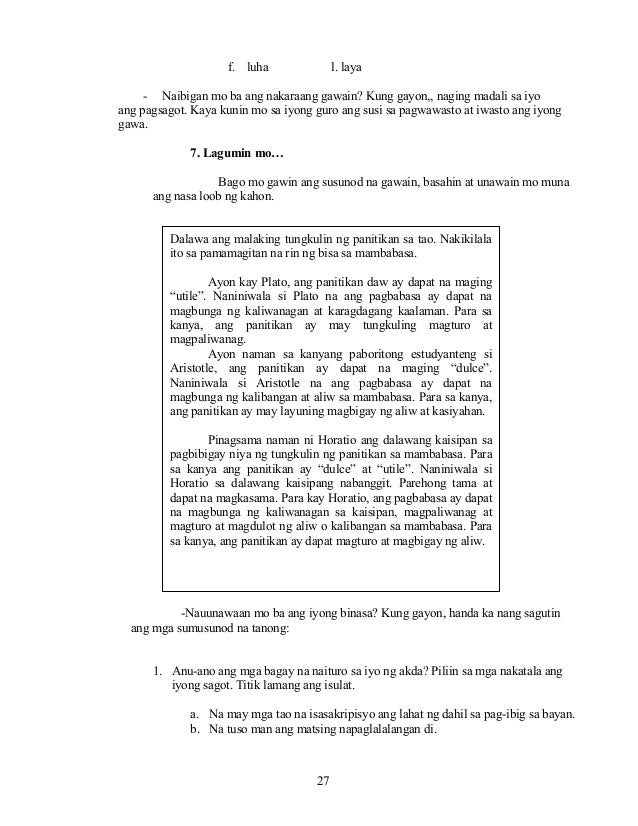 f. luha l. laya

- Naibigan mo ba ang nakaraang gawain? Kung gayon,, naging madali sa iyo ang pagsagot. Kaya kunin mo sa iyong guro ang susi sa pagwawasto at iwasto ang iyong gawa.

7. Lagumin mo…

Bago mo gawin ang susunod na gawain, basahin at unawain mo muna ang nasa loob ng kahon.

Dalawa ang malaking tungkulin ng panitikan sa tao. Nakikilala ito sa pamamagitan na rin ng bisa sa mambabasa.

Ayon kay Plato, ang panitikan daw ay dapat na maging "utile". Naniniwala si Plato na ang pagbabasa ay dapat na magbunga ng kaliwanagan at karagdagang kaalaman. Para sa kanya, ang panitikan ay may tungkuling magturo at magpaliwanag.

Ayon naman sa kanyang paboritong estudyanteng si Aristotle, ang panitikan ay dapat na maging "dulce". Naniniwala si Aristotle na ang pagbabasa ay dapat na magbunga ng kalibangan at aliw sa mambabasa. Para sa kanya, ang panitikan ay may layuning magbigay ng aliw at kasiyahan.

Pinagsama naman ni Horatio ang dalawang kaisipan sa pagbibigay niya ng tungkulin ng panitikan sa mambabasa. Para sa kanya ang panitikan ay "dulce" at "utile". Naniniwala si Horatio sa dalawang kaisipang nabanggit. Parehong tama at dapat na magkasama. Para kay Horatio, ang pagbabasa ay dapat na magbunga ng kaliwanagan sa kaisipan, magpaliwanag at magturo at magdulot ng aliw o kalibangan sa mambabasa. Para sa kanya, ang panitikan ay dapat magturo at magbigay ng aliw.

-Nauunawaan mo ba ang iyong binasa? Kung gayon, handa ka nang sagutin ang mga sumusunod na tanong:

1. Anu-ano ang mga bagay na naituro sa iyo ng akda? Piliin sa mga nakatala ang iyong sagot. Titik lamang ang isulat.

a. Na may mga tao na isasakripisyo ang lahat ng dahil sa pag-ibig sa bayan.
b. Na tuso man ang matsing napaglalalangan di.

27